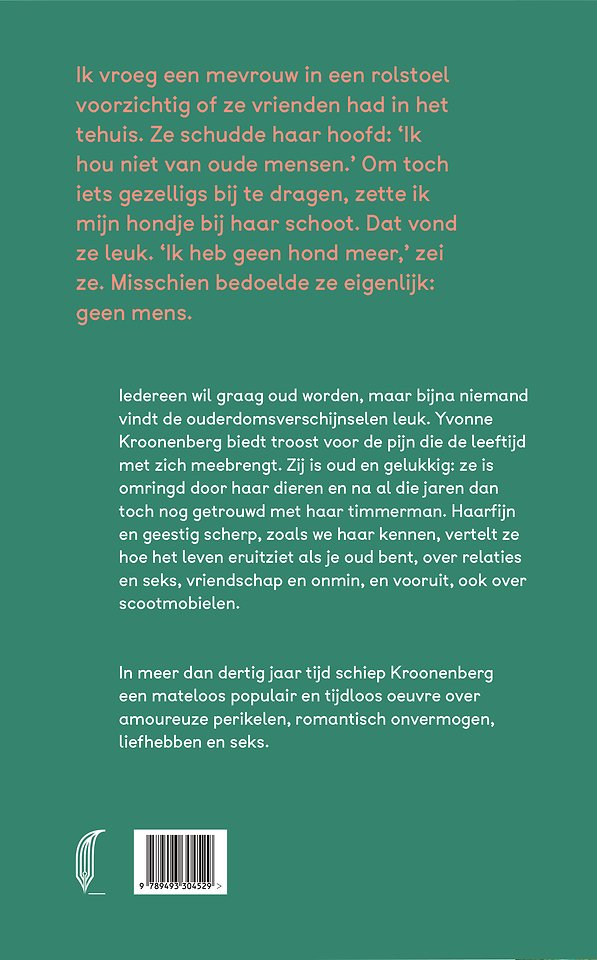 Ik vroeg een mevrouw in een rolstoel voorzichtig of ze vrienden had in het tehuis. Ze schudde haar hoofd: 'Ik hou niet van oude mensen.' Om toch iets gezelligs bij te dragen, zette ik mijn hondje bij haar schoot. Dat vond ze leuk. 'Ik heb geen hond meer,' zei ze. Misschien bedoelde ze eigenlijk: geen mens.

Iedereen wil graag oud worden, maar bijna niemand vindt de ouderdomsverschijnselen leuk. Yvonne Kroonenberg biedt troost voor de pijn die de leeftijd met zich meebrengt. Zij is oud en gelukkig: ze is omringd door haar dieren en na al die jaren dan toch nog getrouwd met haar timmerman. Haarfijn en geestig scherp, zoals we haar kennen, vertelt ze hoe het leven eruitziet als je oud bent, over relaties en seks, vriendschap en onmin, en vooruit, ook over scootmobielen.

In meer dan dertig jaar tijd schiep Kroonenberg een mateloos populair en tijdloos oeuvre over amoureuze perikelen, romantisch onvermogen, liefhebben en seks.

9 789493 304529 >